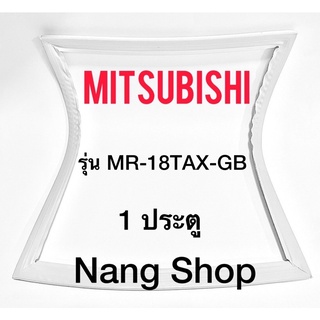 MITSUBISHI

รุ่น MR-18TAX-GB

1 ประตู

Nang Shop